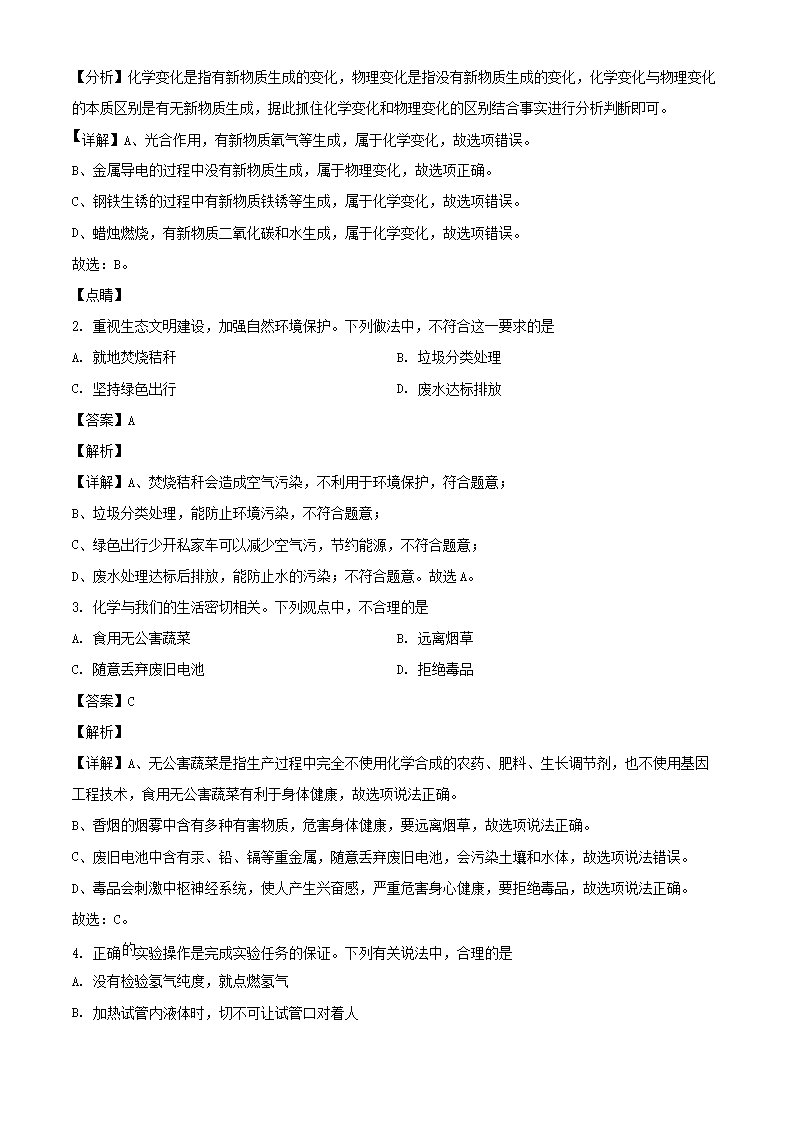 【分析】化学变化是指有新物质生成的变化，物理变化是指没有新物质生成的变化，化学变化与物理变化的本质区别是有无新物质生成，据此抓住化学变化和物理变化的区别结合事实进行分析判断即可。

【详解】A、光合作用，有新物质氧气等生成，属于化学变化，故选项错误。

B、金属导电的过程中没有新物质生成，属于物理变化，故选项正确。

C、钢铁生锈的过程中有新物质铁锈等生成，属于化学变化，故选项错误。

D、蜡烛燃烧，有新物质二氧化碳和水生成，属于化学变化，故选项错误。

故选：B。

【点睛】

2. 重视生态文明建设，加强自然环境保护。下列做法中，不符合这一要求的是

A. 就地焚烧秸秆

B. 垃圾分类处理

C. 坚持绿色出行

D. 废水达标排放

【答案】A

【解析】

【详解】A、焚烧秸秆会造成空气污染，不利用于环境保护，符合题意；

B、垃圾分类处理，能防止环境污染，不符合题意；

C、绿色出行少开私家车可以减少空气污，节约能源，不符合题意；

D、废水处理达标后排放，能防止水的污染；不符合题意。故选A。

3. 化学与我们的生活密切相关。下列观点中，不合理的是

A. 食用无公害蔬菜

B. 远离烟草

C. 随意丢弃废旧电池

D. 拒绝毒品

【答案】C

【解析】

【详解】A、无公害蔬菜是指生产过程中完全不使用化学合成的农药、肥料、生长调节剂，也不使用基因工程技术，食用无公害蔬菜有利于身体健康，故选项说法正确。

B、香烟的烟雾中含有多种有害物质，危害身体健康，要远离烟草，故选项说法正确。

C、废旧电池中含有汞、铅、镉等重金属，随意丢弃废旧电池，会污染土壤和水体，故选项说法错误。

D、毒品会刺激中枢神经系统，使人产生兴奋感，严重危害身心健康，要拒绝毒品，故选项说法正确。

故选：C。

4. 正确的实验操作是完成实验任务的保证。下列有关说法中，合理的是

A. 没有检验氢气纯度，就点燃氢气

B. 加热试管内液体时，切不可让试管口对着人